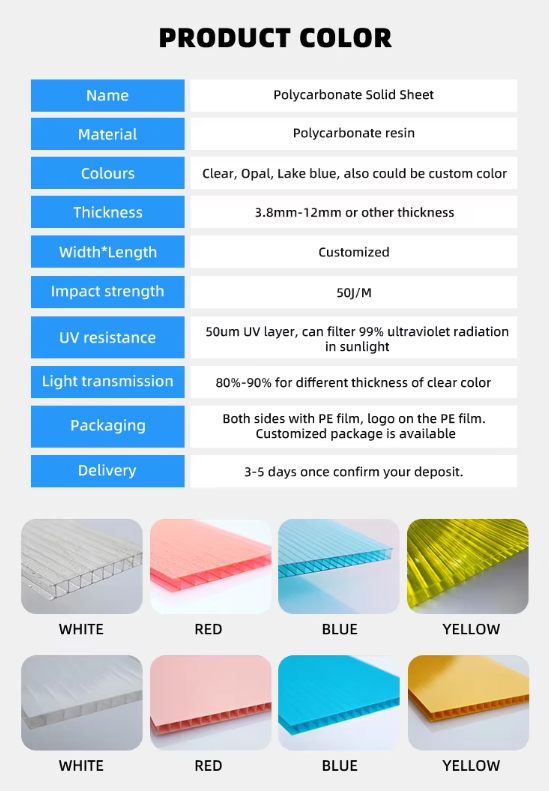 PRODUCT COLOR

| Name | Polycarbonate Solid Sheet |
|---|---|
| Material | Polycarbonate resin |
| Colours | Clear, Opal, Lake blue, also could be custom color |
| Thickness | 3.8mm-12mm or other thickness |
| Width*Length | Customized |
| Impact strength | 50J/M |
| UV resistance | 50um UV layer, can filter 99% ultraviolet radiation in sunlight |
| Light transmission | 80%-90% for different thickness of clear color |
| Packaging | Both sides with PE film, logo on the PE film. Customized package is available |
| Delivery | 3-5 days once confirm your deposit. |

WHITE
RED
BLUE
YELLOW

WHITE
RED
BLUE
YELLOW